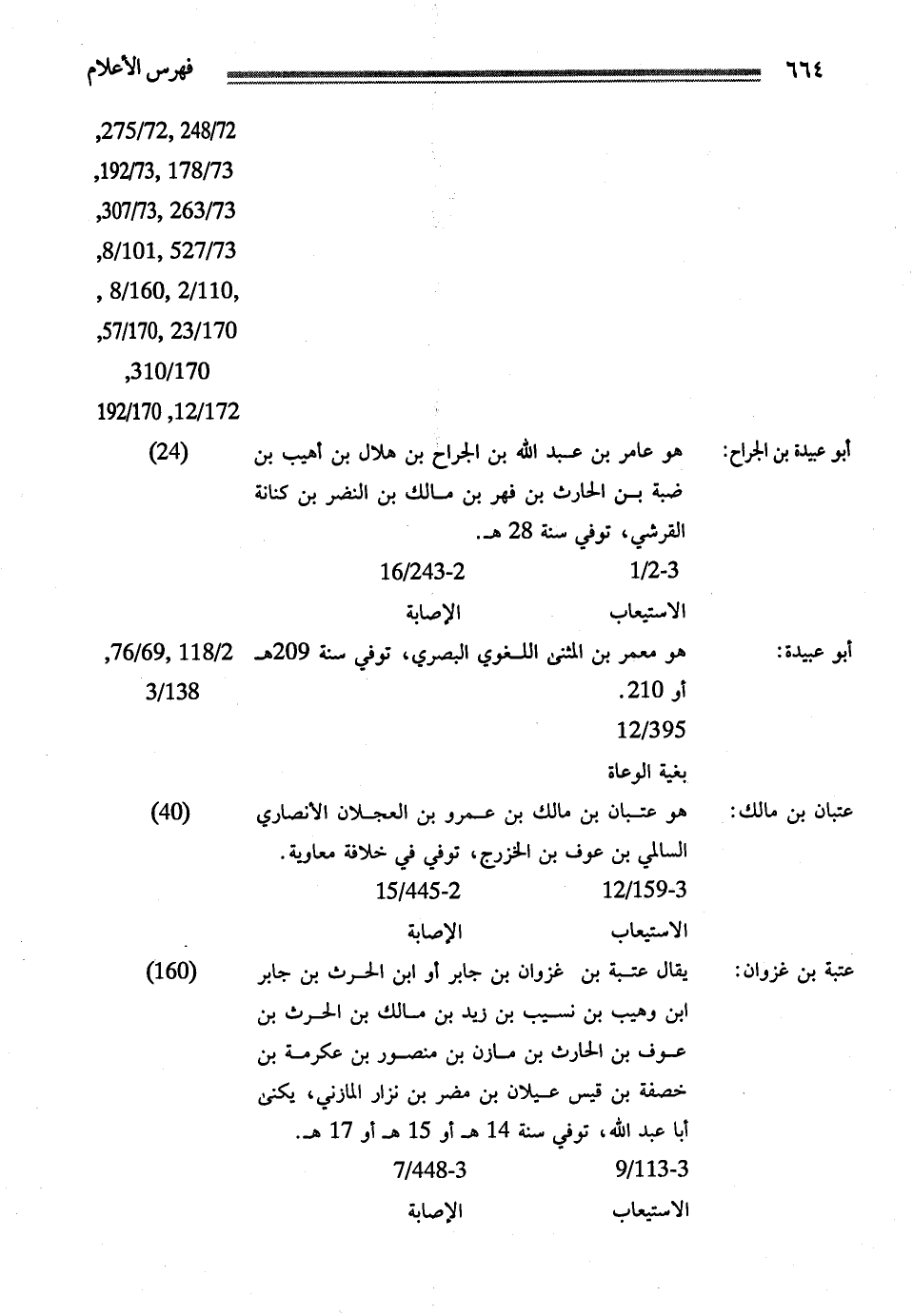 ٦٦٤ فهرس الأعلام

,275/72, 248/72
,192/73, 178/73
,307/73, 263/73
,8/101, 527/73
, 8/160, 2/110,
,57/170, 23/170
,310/170
192/170 ,12/172

أبو عبيدة بن الجراح: هو عامر بن عبد الله بن الجراح بن هلال بن أهيب بن ضبة بن الحارث بن فهر بن مالك بن النضر بن كنانة القرشي، توفي سنة 28 هـ. (24)

1/2-3 16/243-2
الاستيعاب الإصابة

أبو عبيدة: هو معمر بن المثنى اللغوي البصري، توفي سنة 209هـ أو 210. ,76/69, 118/2 3/138

12/395
بغية الوعاة

عتبان بن مالك: هو عتبان بن مالك بن عمرو بن العجلان الأنصاري السالمي بن عوف بن الخزرج، توفي في خلافة معاوية. (40)

12/159-3 15/445-2
الاستيعاب الإصابة

عتبة بن غزوان: يقال عتبة بن غزوان بن جابر أو ابن الحرث بن جابر ابن وهيب بن نسيب بن زيد بن مالك بن الحرث بن عوف بن الحارث بن مازن بن منصور بن عكرمة بن خصفة بن قيس عيلان بن مضر بن نزار المازني، يكنى أبا عبد الله، توفي سنة 14 هـ أو 15 هـ أو 17 هـ. (160)

9/113-3 7/448-3
الاستيعاب الإصابة